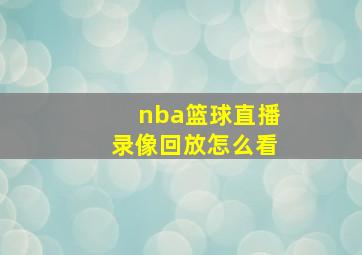 nba篮球直播
录像回放怎么看